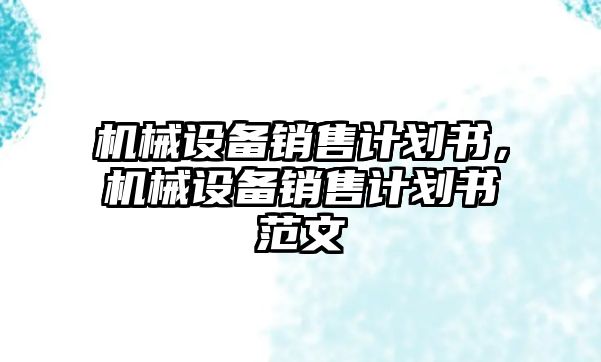 机械设备销售计划书，机械设备销售计划书范文